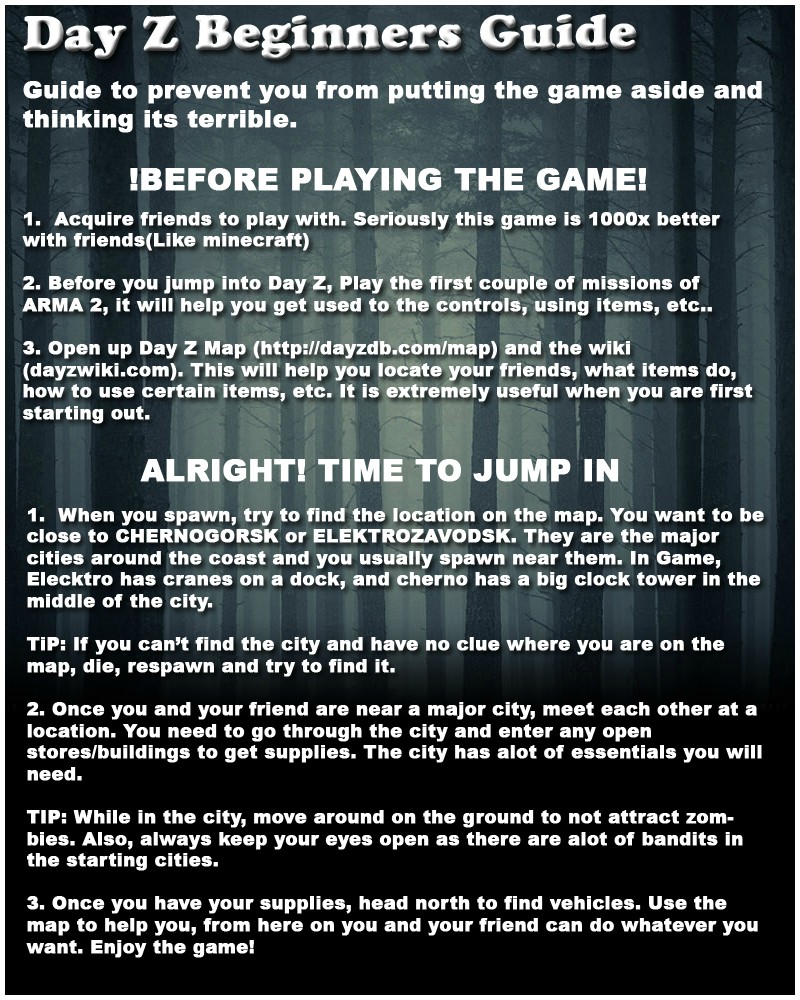 Day Z Beginners Guide

Guide to prevent you from putting the game aside and thinking its terrible.

!BEFORE PLAYING THE GAME!

1. Acquire friends to play with. Seriously this game is 1000x better with friends(Like minecraft)

2. Before you jump into Day Z, Play the first couple of missions of ARMA 2, it will help you get used to the controls, using items, etc..

3. Open up Day Z Map (http://dayzdb.com/map) and the wiki (dayzwiki.com). This will help you locate your friends, what items do, how to use certain items, etc. It is extremely useful when you are first starting out.

ALRIGHT! TIME TO JUMP IN

1. When you spawn, try to find the location on the map. You want to be close to CHERNOGORSK or ELEKTROZAVODSK. They are the major cities around the coast and you usually spawn near them. In Game, Elecktro has cranes on a dock, and cherno has a big clock tower in the middle of the city.

TiP: If you can't find the city and have no clue where you are on the map, die, respawn and try to find it.

2. Once you and your friend are near a major city, meet each other at a location. You need to go through the city and enter any open stores/buildings to get supplies. The city has alot of essentials you will need.

TIP: While in the city, move around on the ground to not attract zombies. Also, always keep your eyes open as there are alot of bandits in the starting cities.

3. Once you have your supplies, head north to find vehicles. Use the map to help you, from here on you and your friend can do whatever you want. Enjoy the game!